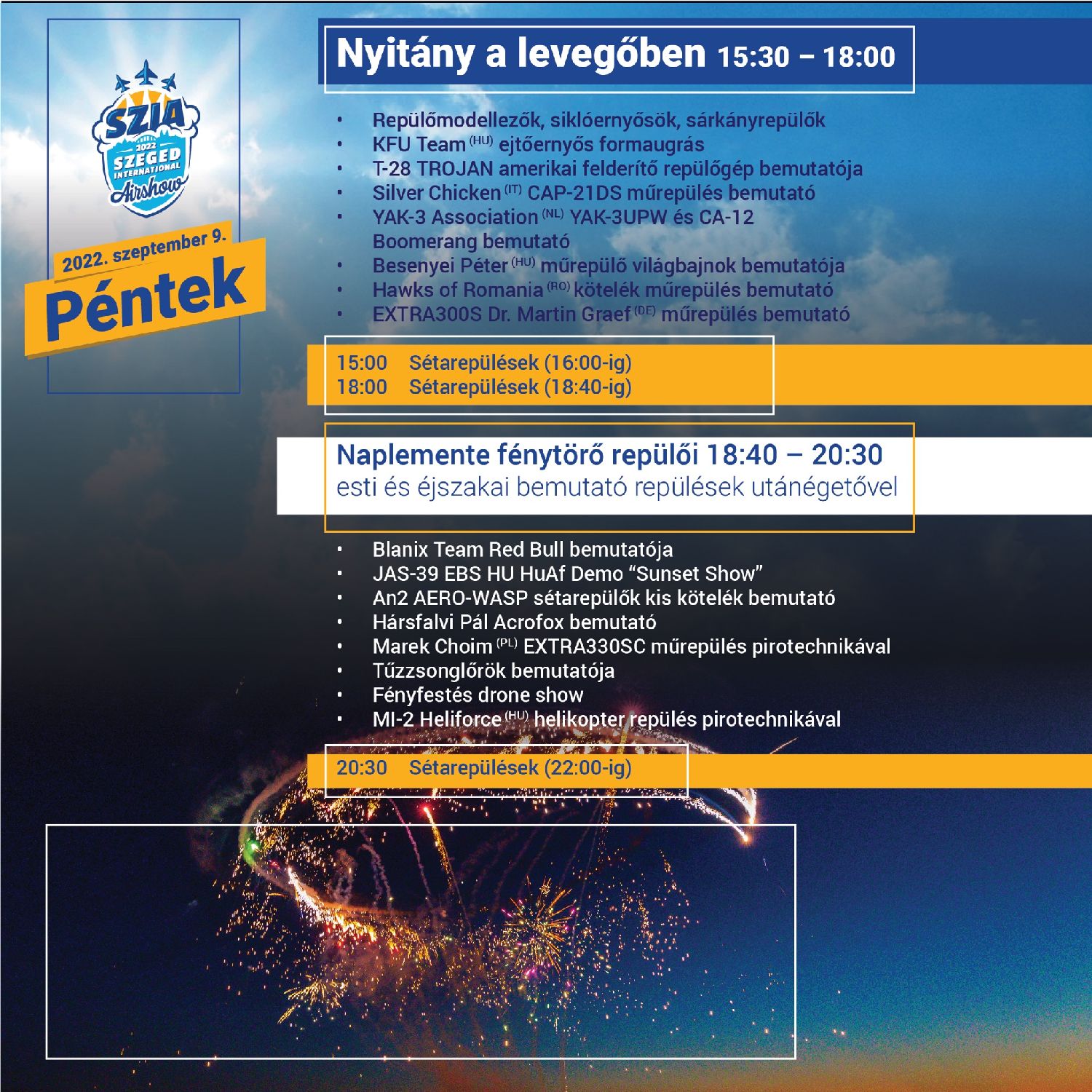 SZIA
2022
SZEGED
INTERNATIONAL
Airshow

2022. szeptember 9.
Péntek

Nyitány a levegőben 15:30 – 18:00

• Repülőmodellezők, siklóernyősök, sárkányrepülők
• KFU Team (HU) ejtőernyős formaugrás
• T-28 TROJAN amerikai felderítő repülőgép bemutatója
• Silver Chicken (IT) CAP-21DS műrepülés bemutató
• YAK-3 Association (NL) YAK-3UPW és CA-12 Boomerang bemutató
• Besenyei Péter (HU) műrepülő világbajnok bemutatója
• Hawks of Romania (RO) kötelék műrepülés bemutató
• EXTRA300S Dr. Martin Graef (DE) műrepülés bemutató

15:00 Sétarepülések (16:00-ig)
18:00 Sétarepülések (18:40-ig)

Naplemente fénytörő repülői 18:40 – 20:30
esti és éjszakai bemutató repülések utánégetővel

• Blanix Team Red Bull bemutatója
• JAS-39 EBS HU HuAf Demo "Sunset Show"
• An2 AERO-WASP sétarepülők kis kötelék bemutató
• Hársfalvi Pál Acrofox bemutató
• Marek Choim (PL) EXTRA330SC műrepülés pirotechnikával
• Tűzzsonglőrök bemutatója
• Fényfestés drone show
• MI-2 Heliforce (HU) helikopter repülés pirotechnikával

20:30 Sétarepülések (22:00-ig)